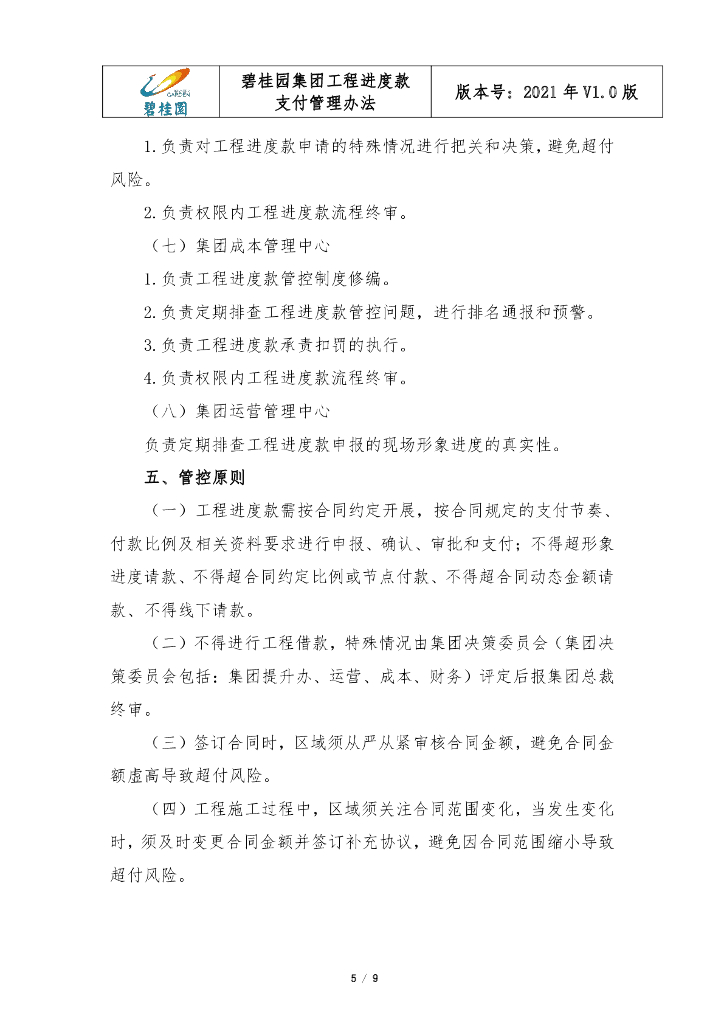 | 碧桂园 | 碧桂园集团工程进度款支付管理办法 | 版本号：2021 年 V1.0 版 |
|---|---|---|

1.负责对工程进度款申请的特殊情况进行把关和决策，避免超付风险。

2.负责权限内工程进度款流程终审。

（七）集团成本管理中心

1.负责工程进度款管控制度修编。

2.负责定期排查工程进度款管控问题，进行排名通报和预警。

3.负责工程进度款承责扣罚的执行。

4.负责权限内工程进度款流程终审。

（八）集团运营管理中心

负责定期排查工程进度款申报的现场形象进度的真实性。

五、管控原则

（一）工程进度款需按合同约定开展，按合同规定的支付节奏、付款比例及相关资料要求进行申报、确认、审批和支付；不得超形象进度请款、不得超合同约定比例或节点付款、不得超合同动态金额请款、不得线下请款。

（二）不得进行工程借款，特殊情况由集团决策委员会（集团决策委员会包括：集团提升办、运营、成本、财务）评定后报集团总裁终审。

（三）签订合同时，区域须从严从紧审核合同金额，避免合同金额虚高导致超付风险。

（四）工程施工过程中，区域须关注合同范围变化，当发生变化时，须及时变更合同金额并签订补充协议，避免因合同范围缩小导致超付风险。

5 / 9